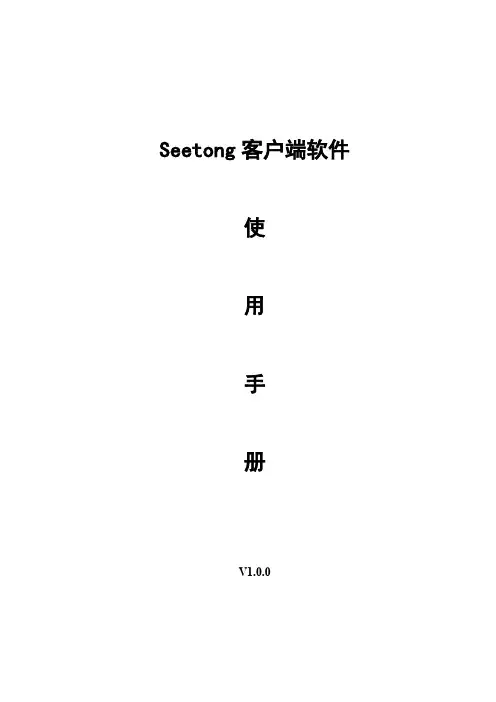 Seetong客户端软件

使

用

手

册

V1.0.0